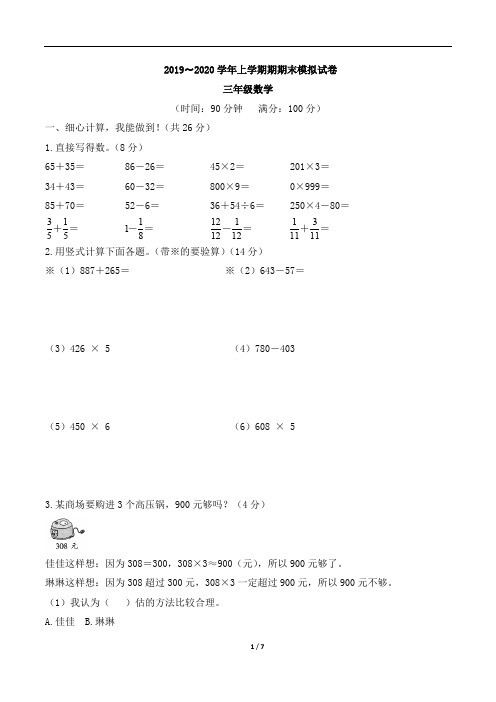 2019～2020 学年上学期期期末模拟试卷

三年级数学

（时间：90 分钟　满分：100 分）

一、细心计算，我能做到！（共 26 分）

1. 直接写得数。（8 分）

| | | | |
|---|---|---|---|
| 65＋35＝ | 86－26＝ | 45×2＝ | 201×3＝ |
| 34＋43＝ | 60－32＝ | 800×9＝ | 0×999＝ |
| 85＋70＝ | 52－6＝ | 36＋54÷6＝ | 250×4－80＝ |
| $\frac{3}{5}+\frac{1}{5}=$ | $1-\frac{1}{8}=$ | $\frac{12}{12}-\frac{1}{12}=$ | $\frac{1}{11}+\frac{3}{11}=$ |

2. 用竖式计算下面各题。（带※的要验算）（14 分）

※（1）887＋265＝　　※（2）643－57＝

（3）426 × 5　　（4）780－403

（5）450 × 6　　（6）608 × 5

3. 某商场要购进 3 个高压锅，900 元够吗？（4 分）

308 元

佳佳这样想：因为 308＝300，308×3≈900（元），所以 900 元够了。

琳琳这样想：因为 308 超过 300 元，308×3 一定超过 900 元，所以 900 元不够。

（1）我认为（　）估的方法比较合理。

A. 佳佳　B. 琳琳

1 / 7